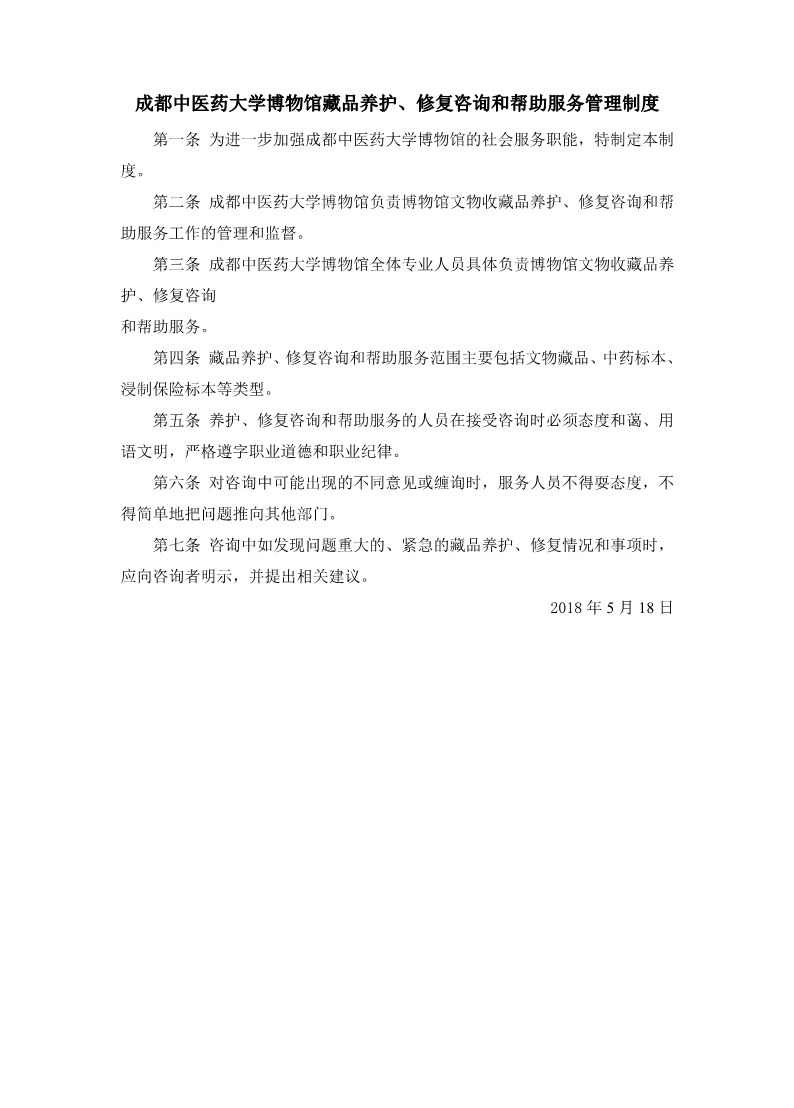 成都中医药大学博物馆藏品养护、修复咨询和帮助服务管理制度

第一条 为进一步加强成都中医药大学博物馆的社会服务职能，特制定本制度。

第二条 成都中医药大学博物馆负责博物馆文物收藏品养护、修复咨询和帮助服务工作的管理和监督。

第三条 成都中医药大学博物馆全体专业人员具体负责博物馆文物收藏品养护、修复咨询

和帮助服务。

第四条 藏品养护、修复咨询和帮助服务范围主要包括文物藏品、中药标本、浸制保险标本等类型。

第五条 养护、修复咨询和帮助服务的人员在接受咨询时必须态度和蔼、用语文明，严格遵字职业道德和职业纪律。

第六条 对咨询中可能出现的不同意见或缠询时，服务人员不得耍态度，不得简单地把问题推向其他部门。

第七条 咨询中如发现问题重大的、紧急的藏品养护、修复情况和事项时，应向咨询者明示，并提出相关建议。

2018 年 5 月 18 日